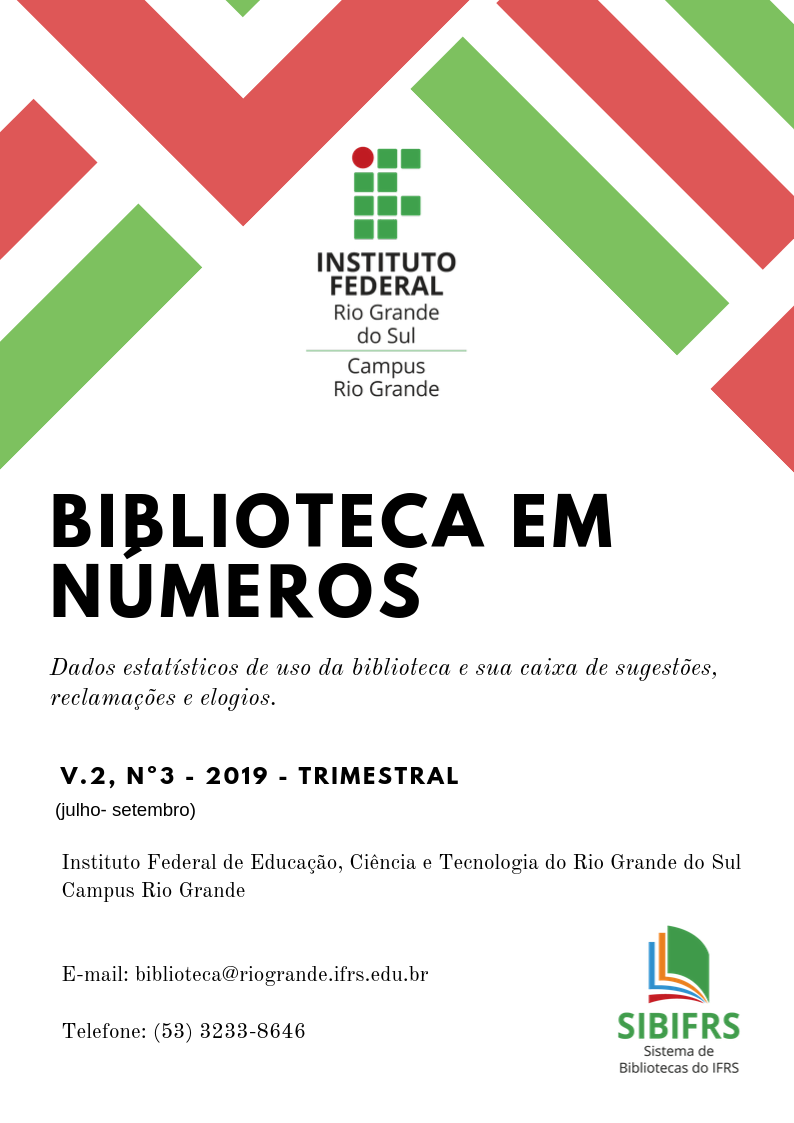 INSTITUTO FEDERAL
Rio Grande do Sul
Campus Rio Grande

BIBLIOTECA EM NÚMEROS

Dados estatísticos de uso da biblioteca e sua caixa de sugestões, reclamações e elogios.

V.2, N°3 - 2019 - TRIMESTRAL
(julho- setembro)

Instituto Federal de Educação, Ciência e Tecnologia do Rio Grande do Sul
Campus Rio Grande

E-mail: biblioteca@riogrande.ifrs.edu.br

Telefone: (53) 3233-8646

SIBIFRS
Sistema de Bibliotecas do IFRS